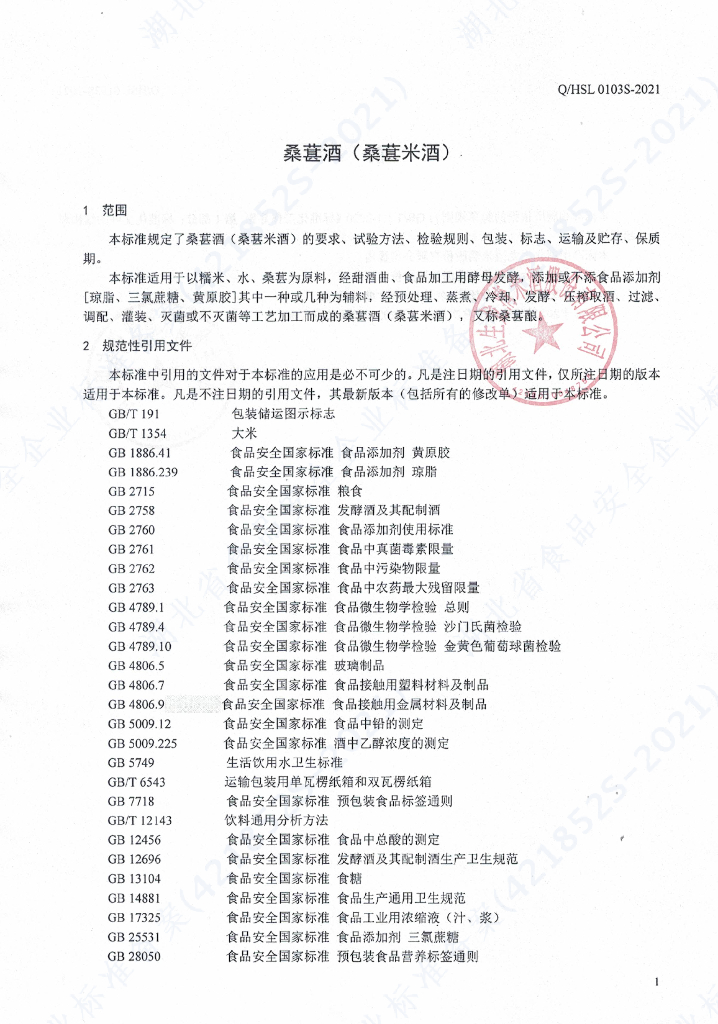 Q/HSL 0103S-2021

桑葚酒（桑葚米酒）

1　范围

本标准规定了桑葚酒（桑葚米酒）的要求、试验方法、检验规则、包装、标志、运输及贮存、保质期。

本标准适用于以糯米、水、桑葚为原料，经甜酒曲、食品加工用酵母发酵，添加或不添食品添加剂[琼脂、三氯蔗糖、黄原胶]其中一种或几种为辅料，经预处理、蒸煮、冷却、发酵、压榨取酒、过滤、调配、灌装、灭菌或不灭菌等工艺加工而成的桑葚酒（桑葚米酒），又称桑葚酿。

2　规范性引用文件

本标准中引用的文件对于本标准的应用是必不可少的。凡是注日期的引用文件，仅所注日期的版本适用于本标准。凡是不注日期的引用文件，其最新版本（包括所有的修改单）适用于本标准。

GB/T 191　包装储运图示标志
GB/T 1354　大米
GB 1886.41　食品安全国家标准 食品添加剂 黄原胶
GB 1886.239　食品安全国家标准 食品添加剂 琼脂
GB 2715　食品安全国家标准 粮食
GB 2758　食品安全国家标准 发酵酒及其配制酒
GB 2760　食品安全国家标准 食品添加剂使用标准
GB 2761　食品安全国家标准 食品中真菌毒素限量
GB 2762　食品安全国家标准 食品中污染物限量
GB 2763　食品安全国家标准 食品中农药最大残留限量
GB 4789.1　食品安全国家标准 食品微生物学检验 总则
GB 4789.4　食品安全国家标准 食品微生物学检验 沙门氏菌检验
GB 4789.10　食品安全国家标准 食品微生物学检验 金黄色葡萄球菌检验
GB 4806.5　食品安全国家标准 玻璃制品
GB 4806.7　食品安全国家标准 食品接触用塑料材料及制品
GB 4806.9　食品安全国家标准 食品接触用金属材料及制品
GB 5009.12　食品安全国家标准 食品中铅的测定
GB 5009.225　食品安全国家标准 酒中乙醇浓度的测定
GB 5749　生活饮用水卫生标准
GB/T 6543　运输包装用单瓦楞纸箱和双瓦楞纸箱
GB 7718　食品安全国家标准 预包装食品标签通则
GB/T 12143　饮料通用分析方法
GB 12456　食品安全国家标准 食品中总酸的测定
GB 12696　食品安全国家标准 发酵酒及其配制酒生产卫生规范
GB 13104　食品安全国家标准 食糖
GB 14881　食品安全国家标准 食品生产通用卫生规范
GB 17325　食品安全国家标准 食品工业用浓缩液（汁、浆）
GB 25531　食品安全国家标准 食品添加剂 三氯蔗糖
GB 28050　食品安全国家标准 预包装食品营养标签通则

1